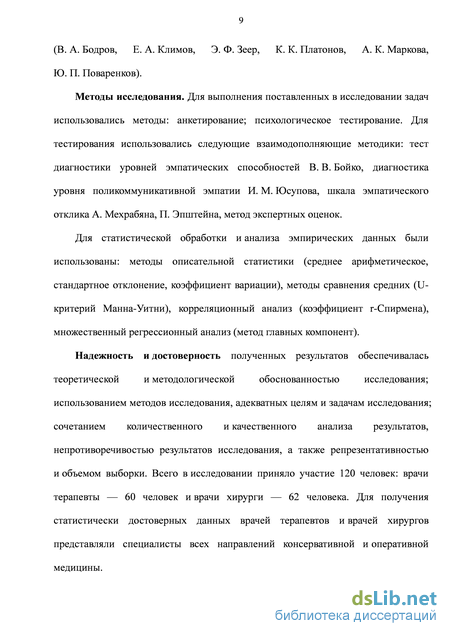 9

(В. А. Бодров, Е. А. Климов, Э. Ф. Зеер, К. К. Платонов, А. К. Маркова, Ю. П. Поваренков).

**Методы исследования.** Для выполнения поставленных в исследовании задач использовались методы: анкетирование; психологическое тестирование. Для тестирования использовались следующие взаимодополняющие методики: тест диагностики уровней эмпатических способностей В. В. Бойко, диагностика уровня поликоммуникативной эмпатии И. М. Юсупова, шкала эмпатического отклика А. Мехрабяна, П. Эпштейна, метод экспертных оценок.

Для статистической обработки и анализа эмпирических данных были использованы: методы описательной статистики (среднее арифметическое, стандартное отклонение, коэффициент вариации), методы сравнения средних (U-критерий Манна-Уитни), корреляционный анализ (коэффициент r-Спирмена), множественный регрессионный анализ (метод главных компонент).

**Надежность и достоверность** полученных результатов обеспечивалась теоретической и методологической обоснованностью исследования; использованием методов исследования, адекватных целям и задачам исследования; сочетанием количественного и качественного анализа результатов, непротиворечивостью результатов исследования, а также репрезентативностью и объемом выборки. Всего в исследовании приняло участие 120 человек: врачи терапевты — 60 человек и врачи хирурги — 62 человека. Для получения статистически достоверных данных врачей терапевтов и врачей хирургов представляли специалисты всех направлений консервативной и оперативной медицины.

dsLib.net
библиотека диссертаций